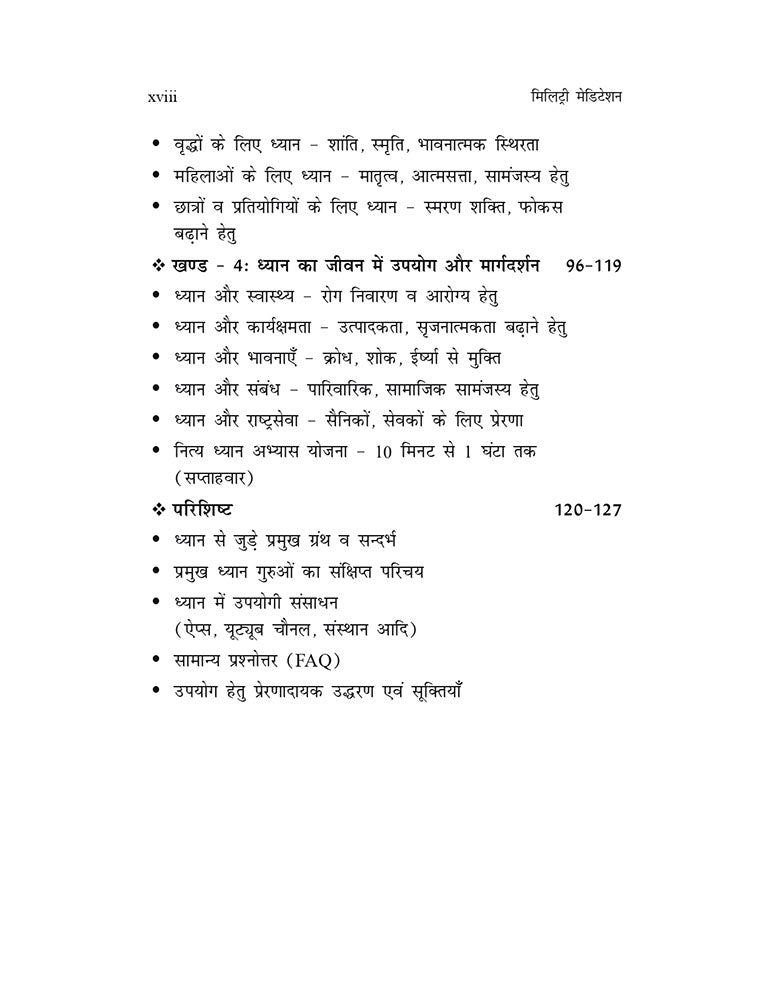 xviii मिलिट्री मेडिटेशन

• वृद्धों के लिए ध्यान - शांति, स्मृति, भावनात्मक स्थिरता
• महिलाओं के लिए ध्यान - मातृत्व, आत्मसत्ता, सामंजस्य हेतु
• छात्रों व प्रतियोगियों के लिए ध्यान - स्मरण शक्ति, फोकस बढ़ाने हेतु

❖ खण्ड - 4: ध्यान का जीवन में उपयोग और मार्गदर्शन 96-119
• ध्यान और स्वास्थ्य - रोग निवारण व आरोग्य हेतु
• ध्यान और कार्यक्षमता - उत्पादकता, सृजनात्मकता बढ़ाने हेतु
• ध्यान और भावनाएँ - क्रोध, शोक, ईर्ष्या से मुक्ति
• ध्यान और संबंध - पारिवारिक, सामाजिक सामंजस्य हेतु
• ध्यान और राष्ट्रसेवा - सैनिकों, सेवकों के लिए प्रेरणा
• नित्य ध्यान अभ्यास योजना - 10 मिनट से 1 घंटा तक (सप्ताहवार)

❖ परिशिष्ट 120-127
• ध्यान से जुड़े प्रमुख ग्रंथ व सन्दर्भ
• प्रमुख ध्यान गुरुओं का संक्षिप्त परिचय
• ध्यान में उपयोगी संसाधन (ऐप्स, यूट्यूब चौनल, संस्थान आदि)
• सामान्य प्रश्नोत्तर (FAQ)
• उपयोग हेतु प्रेरणादायक उद्धरण एवं सूक्तियाँ